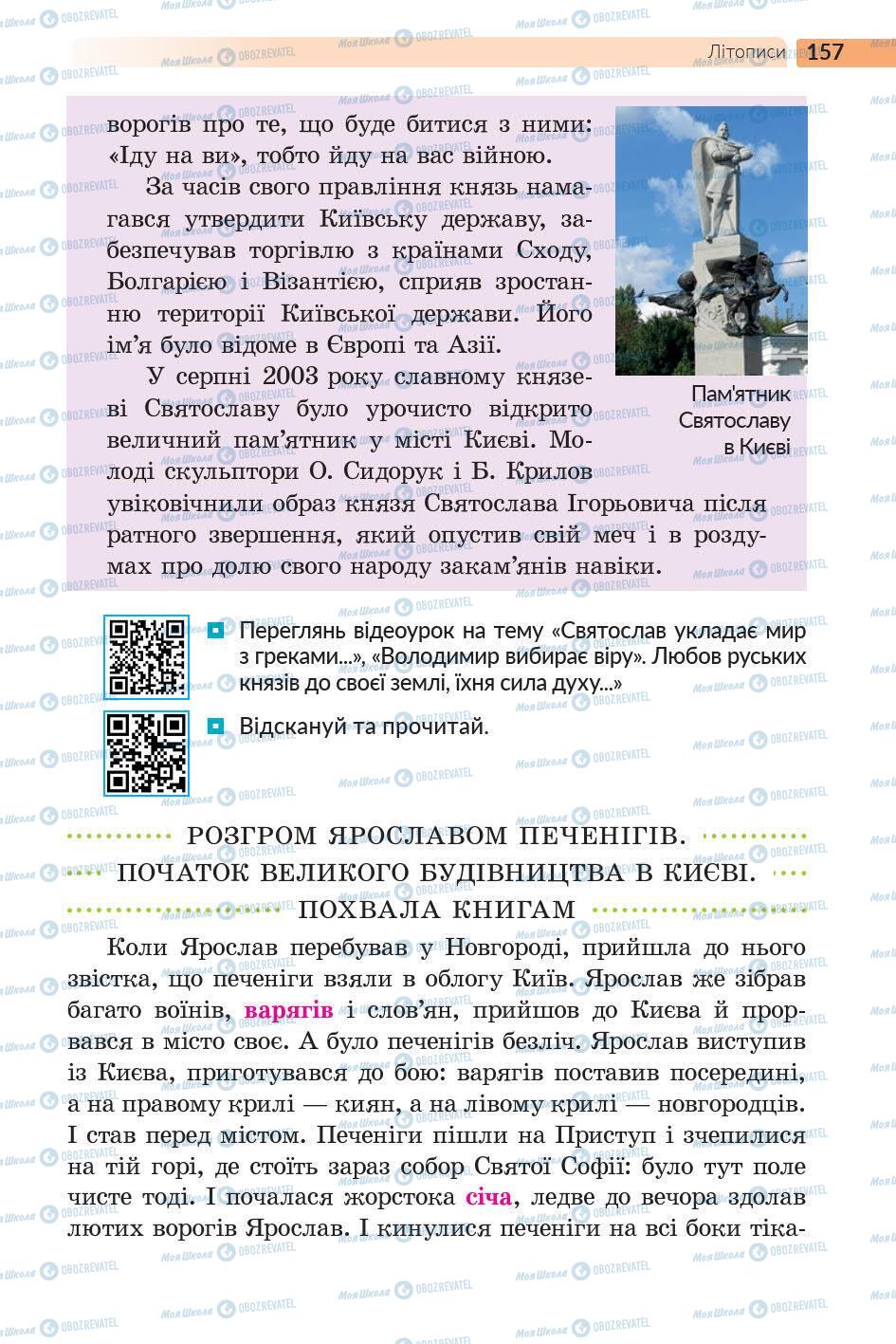 Літописи 157

ворогів про те, що буде битися з ними: «Іду на ви», тобто йду на вас війною.

За часів свого правління князь намагався утвердити Київську державу, забезпечував торгівлю з країнами Сходу, Болгарією і Візантією, сприяв зростанню території Київської держави. Його ім'я було відоме в Європі та Азії.

У серпні 2003 року славному князеві Святославу було урочисто відкрито величний пам'ятник у місті Києві. Молоді скульптори О. Сидорук і Б. Крилов увіковічнили образ князя Святослава Ігорьовича після ратного звершення, який опустив свій меч і в роздумах про долю свого народу закам'янів навіки.

Пам'ятник Святославу в Києві

Переглянь відеоурок на тему «Святослав укладає мир з греками...», «Володимир вибирає віру». Любов руських князів до своєї землі, їхня сила духу...»

Відскануй та прочитай.

РОЗГРОМ ЯРОСЛАВОМ ПЕЧЕНІГІВ. ПОЧАТОК ВЕЛИКОГО БУДІВНИЦТВА В КИЄВІ. ПОХВАЛА КНИГАМ

Коли Ярослав перебував у Новгороді, прийшла до нього звістка, що печеніги взяли в облогу Київ. Ярослав же зібрав багато воїнів, варягів і слов'ян, прийшов до Києва й прорвався в місто своє. А було печенігів безліч. Ярослав виступив із Києва, приготувався до бою: варягів поставив посередині, а на правому крилі — киян, а на лівому крилі — новгородців. І став перед містом. Печеніги пішли на Приступ і зчепилися на тій горі, де стоїть зараз собор Святої Софії: було тут поле чисте тоді. І почалася жорстока січа, ледве до вечора здолав лютих ворогів Ярослав. І кинулися печеніги на всі боки тіка-